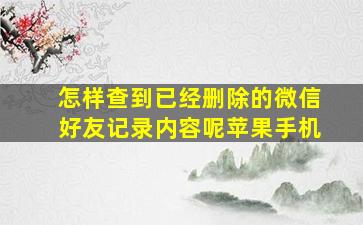 怎样查到已经删除的微信好友记录内容呢苹果手机